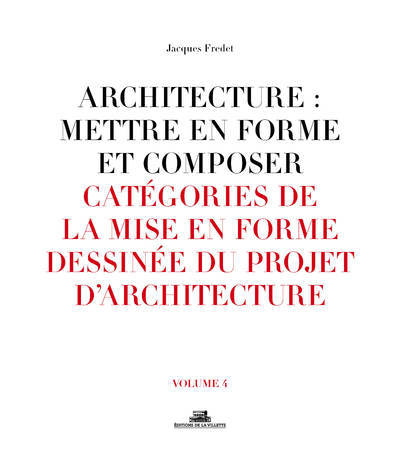 Jacques Fredet

ARCHITECTURE : METTRE EN FORME ET COMPOSER
CATÉGORIES DE LA MISE EN FORME DESSINÉE DU PROJET D'ARCHITECTURE

VOLUME 4

ÉDITIONS DE LA VILLETTE